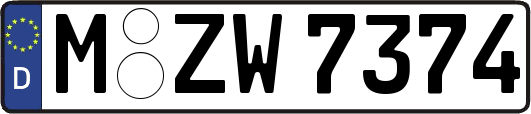 D
M ZW 7374